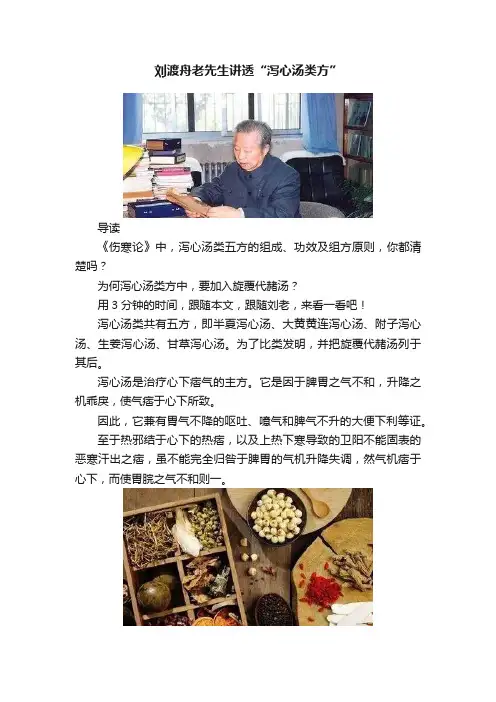 刘渡舟老先生讲透“泻心汤类方”

导读

《伤寒论》中，泻心汤类五方的组成、功效及组方原则，你都清楚吗？

为何泻心汤类方中，要加入旋覆代赭汤？

用3分钟的时间，跟随本文，跟随刘老，来看一看吧！

泻心汤类共有五方，即半夏泻心汤、大黄黄连泻心汤、附子泻心汤、生姜泻心汤、甘草泻心汤。为了比类发明，并把旋覆代赭汤列于其后。

泻心汤是治疗心下痞气的主方。它是因于脾胃之气不和，升降之机乖戾，使气痞于心下所致。

因此，它兼有胃气不降的呕吐、噫气和脾气不升的大便下利等证。

至于热邪结于心下的热痞，以及上热下寒导致的卫阳不能固表的恶寒汗出之痞，虽不能完全归咎于脾胃的气机升降失调，然气机痞于心下，而使胃脘之气不和则一。